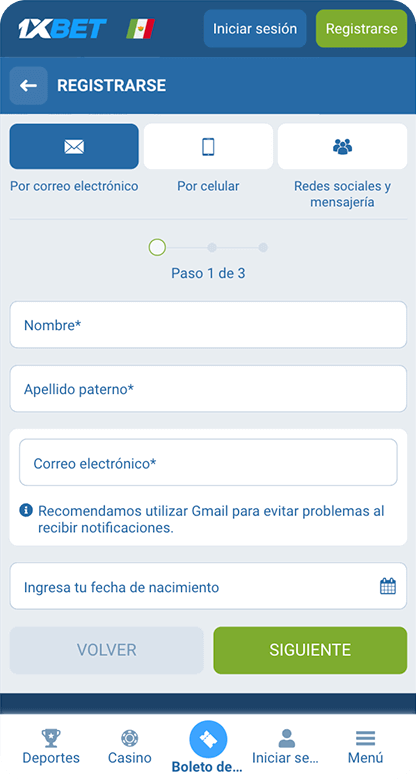 1XBET

Iniciar sesión

Registrarse

REGISTRARSE

Por correo electrónico

Por celular

Redes sociales y mensajería

Paso 1 de 3

Nombre*

Apellido paterno*

Correo electrónico*

Recomendamos utilizar Gmail para evitar problemas al recibir notificaciones.

Ingresa tu fecha de nacimiento

VOLVER

SIGUIENTE

Deportes

Casino

Boleto de...

Iniciar se...

Menú